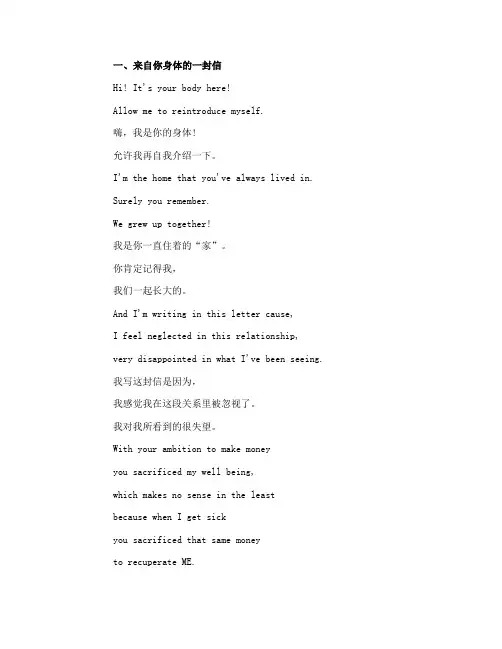 一、来自你身体的一封信

Hi! It's your body here!

Allow me to reintroduce myself.

嗨，我是你的身体！

允许我再自我介绍一下。

I'm the home that you've always lived in.

Surely you remember.

We grew up together!

我是你一直住着的“家”。

你肯定记得我，

我们一起长大的。

And I'm writing in this letter cause,

I feel neglected in this relationship,

very disappointed in what I've been seeing.

我写这封信是因为，

我感觉我在这段关系里被忽视了。

我对我所看到的很失望。

With your ambition to make money

you sacrificed my well being,

which makes no sense in the least

because when I get sick

you sacrificed that same money

to recuperate ME.